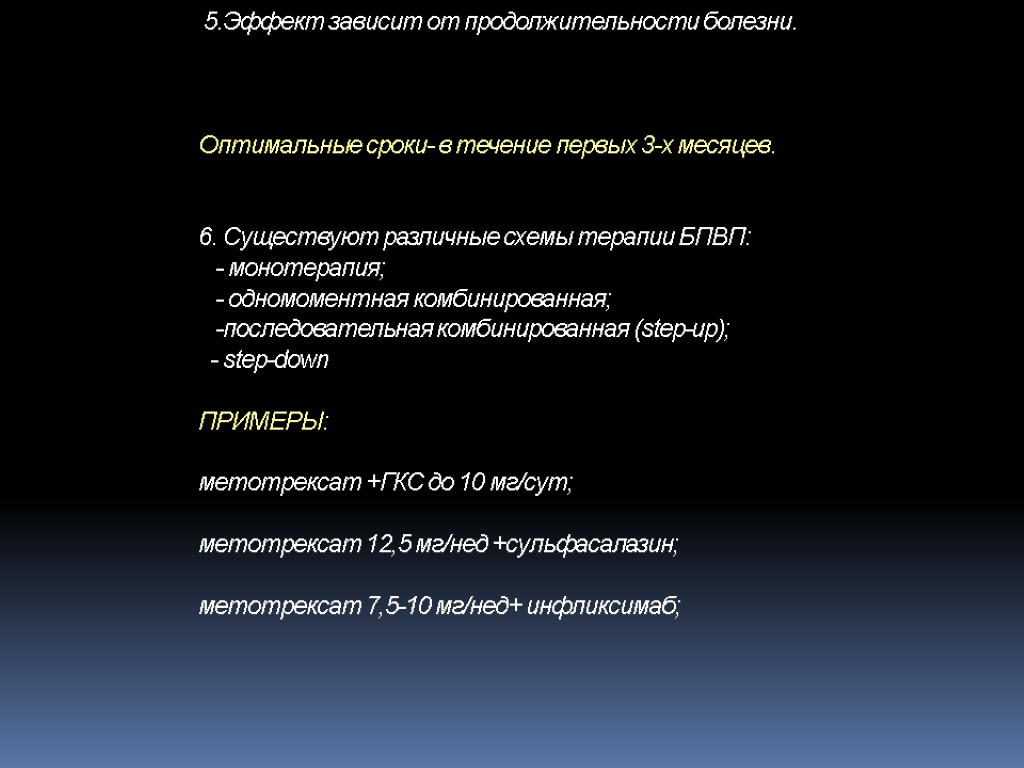 5.Эффект зависит от продолжительности болезни.

Оптимальные сроки- в течение первых 3-х месяцев.

6. Существуют различные схемы терапии БПВП:
- монотерапия;
- одномоментная комбинированная;
-последовательная комбинированная (step-up);
- step-down

ПРИМЕРЫ:

метотрексат +ГКС до 10 мг/сут;

метотрексат 12,5 мг/нед +сульфасалазин;

метотрексат 7,5-10 мг/нед+ инфликсимаб;